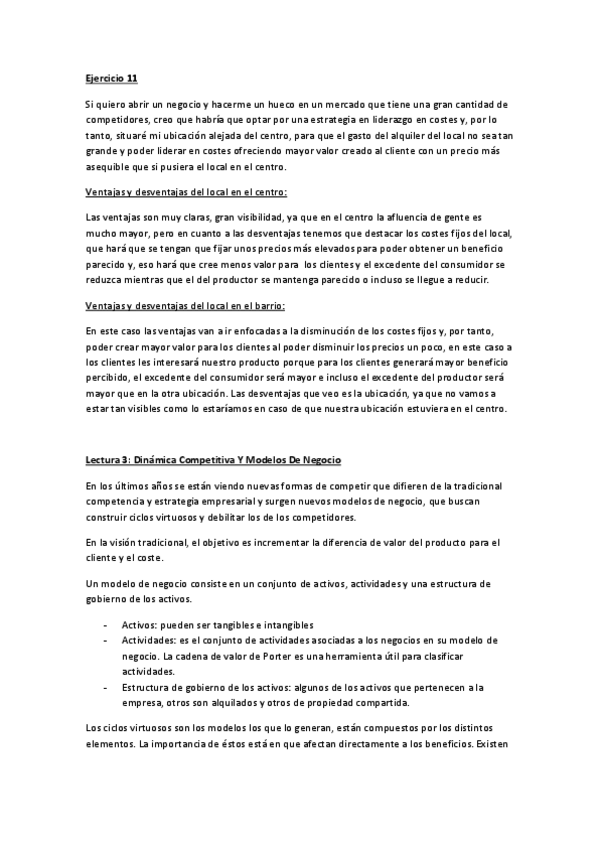 Ejercicio 11

Si quiero abrir un negocio y hacerme un hueco en un mercado que tiene una gran cantidad de competidores, creo que habría que optar por una estrategia en liderazgo en costes y, por lo tanto, situaré mi ubicación alejada del centro, para que el gasto del alquiler del local no sea tan grande y poder liderar en costes ofreciendo mayor valor creado al cliente con un precio más asequible que si pusiera el local en el centro.

Ventajas y desventajas del local en el centro:

Las ventajas son muy claras, gran visibilidad, ya que en el centro la afluencia de gente es mucho mayor, pero en cuanto a las desventajas tenemos que destacar los costes fijos del local, que hará que se tengan que fijar unos precios más elevados para poder obtener un beneficio parecido y, eso hará que cree menos valor para los clientes y el excedente del consumidor se reduzca mientras que el del productor se mantenga parecido o incluso se llegue a reducir.

Ventajas y desventajas del local en el barrio:

En este caso las ventajas van a ir enfocadas a la disminución de los costes fijos y, por tanto, poder crear mayor valor para los clientes al poder disminuir los precios un poco, en este caso a los clientes les interesará nuestro producto porque para los clientes generará mayor beneficio percibido, el excedente del consumidor será mayor e incluso el excedente del productor será mayor que en la otra ubicación. Las desventajas que veo es la ubicación, ya que no vamos a estar tan visibles como lo estaríamos en caso de que nuestra ubicación estuviera en el centro.

Lectura 3: Dinámica Competitiva Y Modelos De Negocio

En los últimos años se están viendo nuevas formas de competir que difieren de la tradicional competencia y estrategia empresarial y surgen nuevos modelos de negocio, que buscan construir ciclos virtuosos y debilitar los de los competidores.

En la visión tradicional, el objetivo es incrementar la diferencia de valor del producto para el cliente y el coste.

Un modelo de negocio consiste en un conjunto de activos, actividades y una estructura de gobierno de los activos.

- Activos: pueden ser tangibles e intangibles
- Actividades: es el conjunto de actividades asociadas a los negocios en su modelo de negocio. La cadena de valor de Porter es una herramienta útil para clasificar actividades.
- Estructura de gobierno de los activos: algunos de los activos que pertenecen a la empresa, otros son alquilados y otros de propiedad compartida.

Los ciclos virtuosos son los modelos los que lo generan, están compuestos por los distintos elementos. La importancia de éstos está en que afectan directamente a los beneficios. Existen